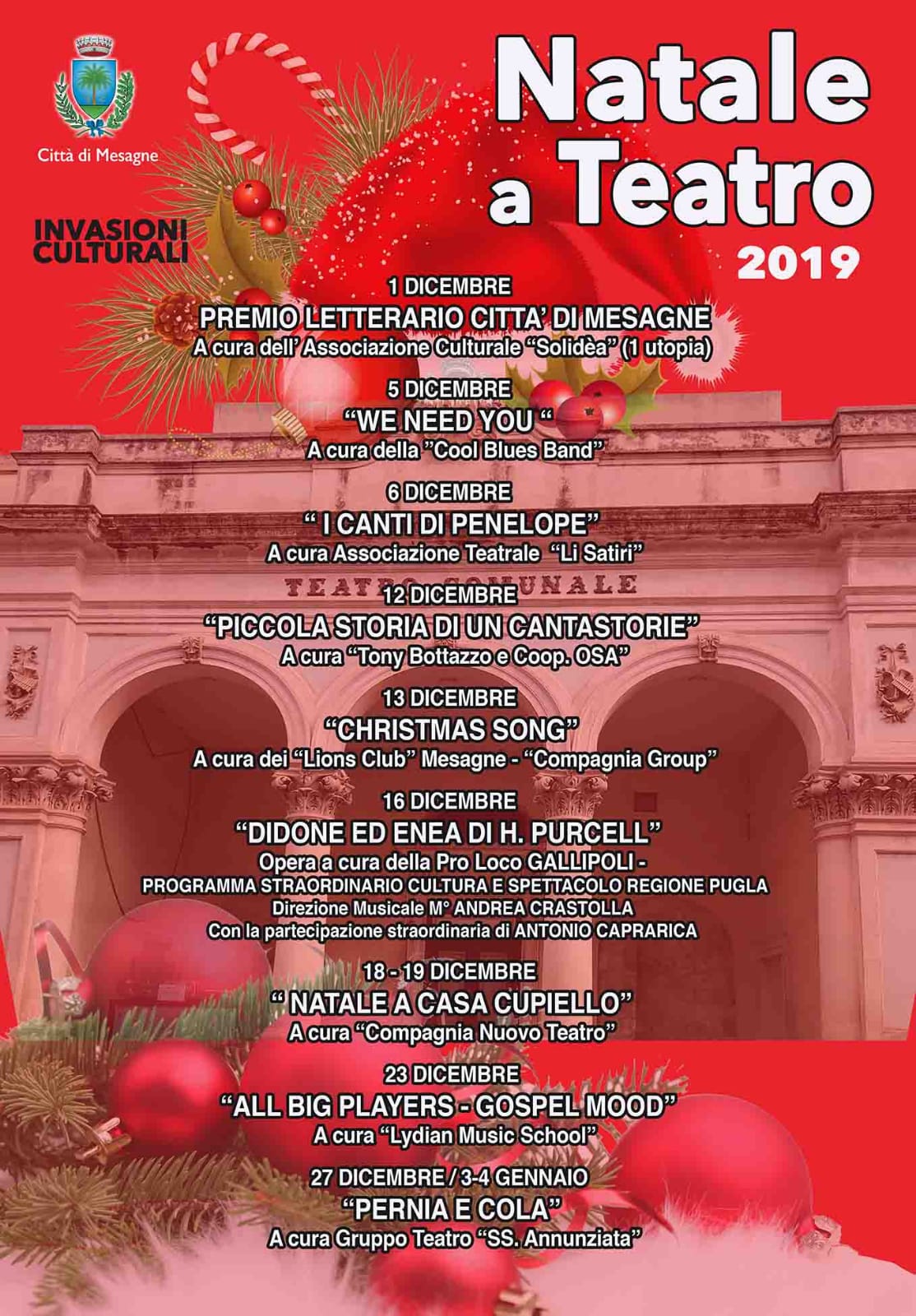 Città di Mesagne

INVASIONI CULTURALI

Natale a Teatro

2019

1 DICEMBRE
PREMIO LETTERARIO CITTA' DI MESAGNE
A cura dell' Associazione Culturale "Solidèa" (1 utopia)

5 DICEMBRE
"WE NEED YOU "
A cura della "Cool Blues Band"

6 DICEMBRE
" I CANTI DI PENELOPE"
A cura Associazione Teatrale "Li Satiri"

TEATRO COMUNALE

12 DICEMBRE
"PICCOLA STORIA DI UN CANTASTORIE"
A cura "Tony Bottazzo e Coop. OSA"

13 DICEMBRE
"CHRISTMAS SONG"
A cura dei "Lions Club" Mesagne - "Compagnia Group"

16 DICEMBRE
"DIDONE ED ENEA DI H. PURCELL"
Opera a cura della Pro Loco GALLIPOLI -
PROGRAMMA STRAORDINARIO CULTURA E SPETTACOLO REGIONE PUGLA
Direzione Musicale M° ANDREA CRASTOLLA
Con la partecipazione straordinaria di ANTONIO CAPRARICA

18 - 19 DICEMBRE
" NATALE A CASA CUPIELLO"
A cura "Compagnia Nuovo Teatro"

23 DICEMBRE
"ALL BIG PLAYERS - GOSPEL MOOD"
A cura "Lydian Music School"

27 DICEMBRE / 3-4 GENNAIO
"PERNIA E COLA"
A cura Gruppo Teatro "SS. Annunziata"